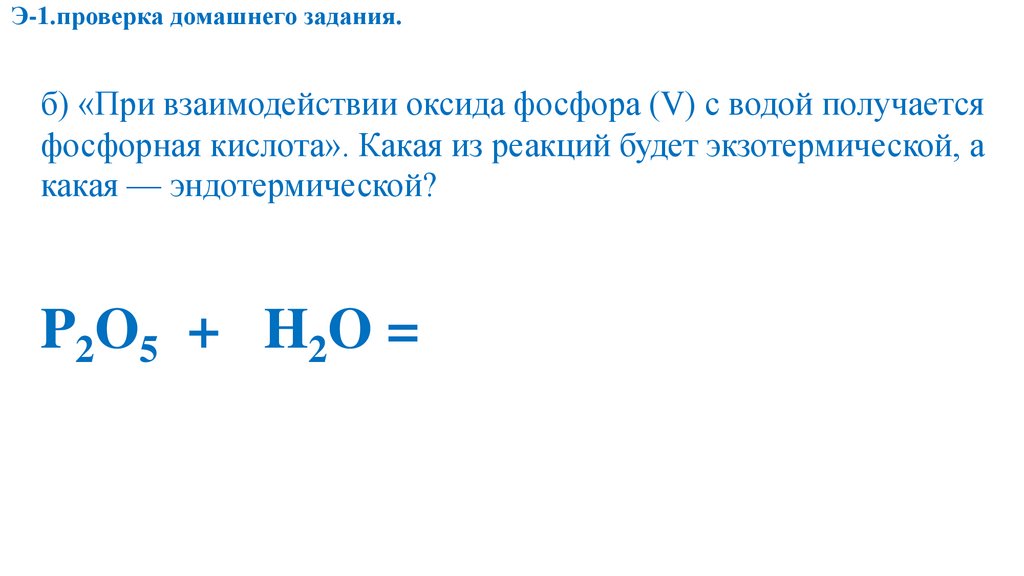 Э-1.проверка домашнего задания.

б) «При взаимодействии оксида фосфора (V) с водой получается фосфорная кислота». Какая из реакций будет экзотермической, а какая — эндотермической?

$P_2O_5 + H_2O =$